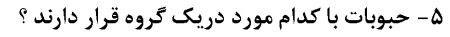 ۵- حبوبات با کدام مورد دریک گروه قرار دارند ؟